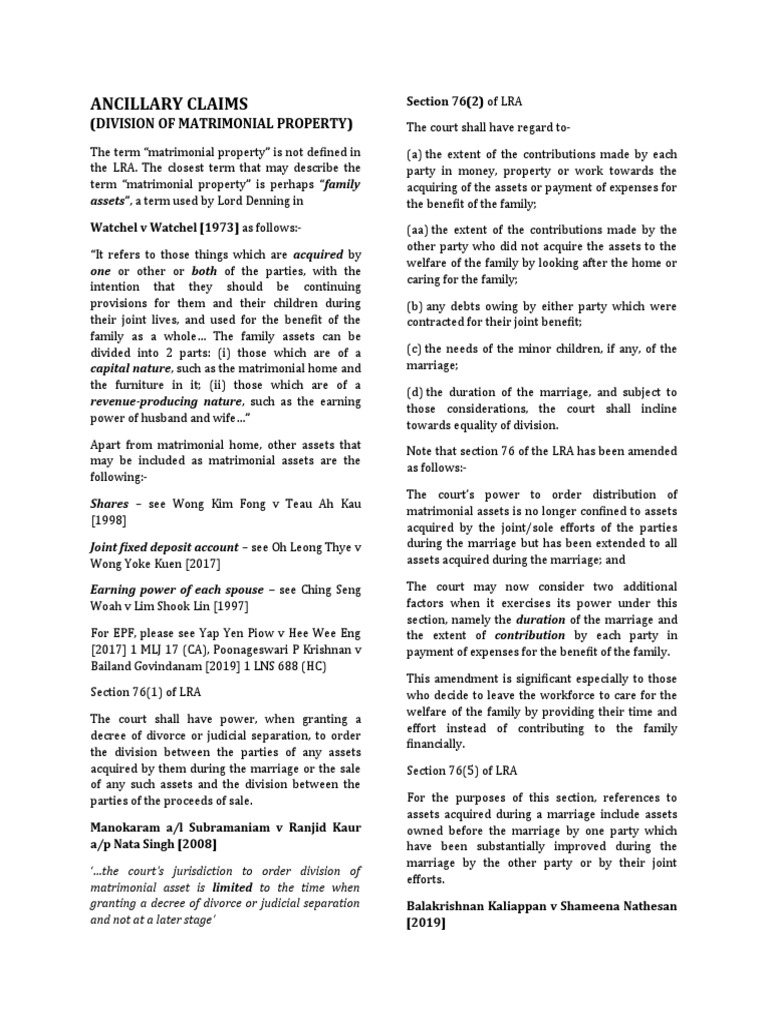 ANCILLARY CLAIMS
(DIVISION OF MATRIMONIAL PROPERTY)

The term "matrimonial property" is not defined in the LRA. The closest term that may describe the term "matrimonial property" is perhaps "family assets", a term used by Lord Denning in

Watchel v Watchel [1973] as follows:-

"It refers to those things which are acquired by one or other or both of the parties, with the intention that they should be continuing provisions for them and their children during their joint lives, and used for the benefit of the family as a whole… The family assets can be divided into 2 parts: (i) those which are of a capital nature, such as the matrimonial home and the furniture in it; (ii) those which are of a revenue-producing nature, such as the earning power of husband and wife…"

Apart from matrimonial home, other assets that may be included as matrimonial assets are the following:-

Shares – see Wong Kim Fong v Teau Ah Kau [1998]

Joint fixed deposit account – see Oh Leong Thye v Wong Yoke Kuen [2017]

Earning power of each spouse – see Ching Seng Woah v Lim Shook Lin [1997]

For EPF, please see Yap Yen Piow v Hee Wee Eng [2017] 1 MLJ 17 (CA), Poonageswari P Krishnan v Bailand Govindanam [2019] 1 LNS 688 (HC)

Section 76(1) of LRA

The court shall have power, when granting a decree of divorce or judicial separation, to order the division between the parties of any assets acquired by them during the marriage or the sale of any such assets and the division between the parties of the proceeds of sale.

Manokaram a/l Subramaniam v Ranjid Kaur a/p Nata Singh [2008]

'…the court's jurisdiction to order division of matrimonial asset is limited to the time when granting a decree of divorce or judicial separation and not at a later stage'

Section 76(2) of LRA

The court shall have regard to-

(a) the extent of the contributions made by each party in money, property or work towards the acquiring of the assets or payment of expenses for the benefit of the family;

(aa) the extent of the contributions made by the other party who did not acquire the assets to the welfare of the family by looking after the home or caring for the family;

(b) any debts owing by either party which were contracted for their joint benefit;

(c) the needs of the minor children, if any, of the marriage;

(d) the duration of the marriage, and subject to those considerations, the court shall incline towards equality of division.

Note that section 76 of the LRA has been amended as follows:-

The court's power to order distribution of matrimonial assets is no longer confined to assets acquired by the joint/sole efforts of the parties during the marriage but has been extended to all assets acquired during the marriage; and

The court may now consider two additional factors when it exercises its power under this section, namely the duration of the marriage and the extent of contribution by each party in payment of expenses for the benefit of the family.

This amendment is significant especially to those who decide to leave the workforce to care for the welfare of the family by providing their time and effort instead of contributing to the family financially.

Section 76(5) of LRA

For the purposes of this section, references to assets acquired during a marriage include assets owned before the marriage by one party which have been substantially improved during the marriage by the other party or by their joint efforts.

Balakrishnan Kaliappan v Shameena Nathesan [2019]